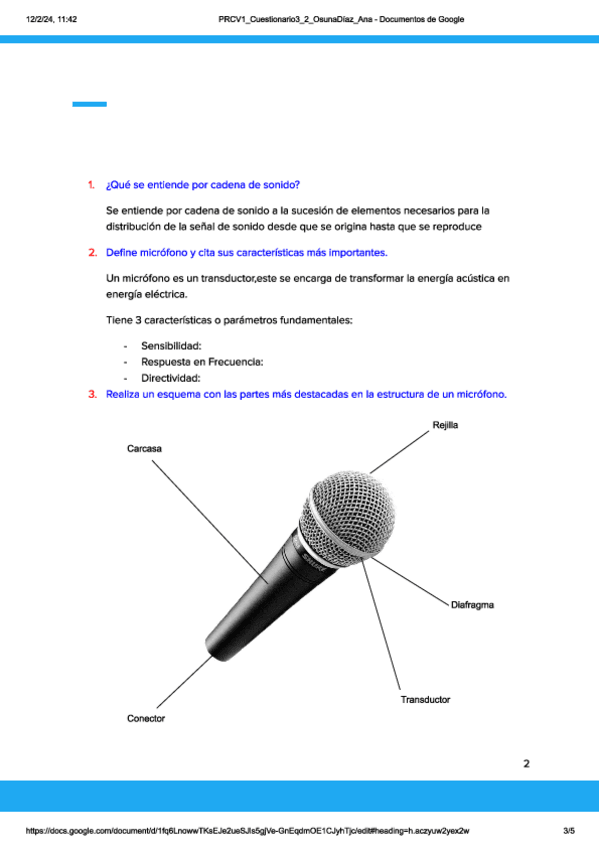 12/2/24, 11:42 PRCV1_Cuestionario3_2_OsunaDíaz_Ana - Documentos de Google

1. ¿Qué se entiende por cadena de sonido?

Se entiende por cadena de sonido a la sucesión de elementos necesarios para la distribución de la señal de sonido desde que se origina hasta que se reproduce

2. Define micrófono y cita sus características más importantes.

Un micrófono es un transductor,este se encarga de transformar la energía acústica en energía eléctrica.

Tiene 3 características o parámetros fundamentales:

- Sensibilidad:
- Respuesta en Frecuencia:
- Directividad:

3. Realiza un esquema con las partes más destacadas en la estructura de un micrófono.

Rejilla

Carcasa

SHURE

Diafragma

Transductor

Conector

2

https://docs.google.com/document/d/1fq6LnowwTKsEJe2ueSJls5gjVe-GnEqdmOE1CJyhTjc/edit#heading=h.aczyuw2yex2w 3/5